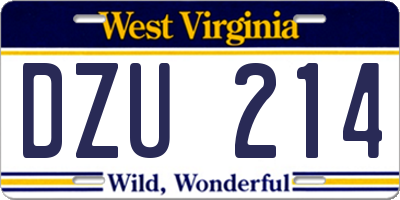 West Virginia

DZU 214

Wild, Wonderful